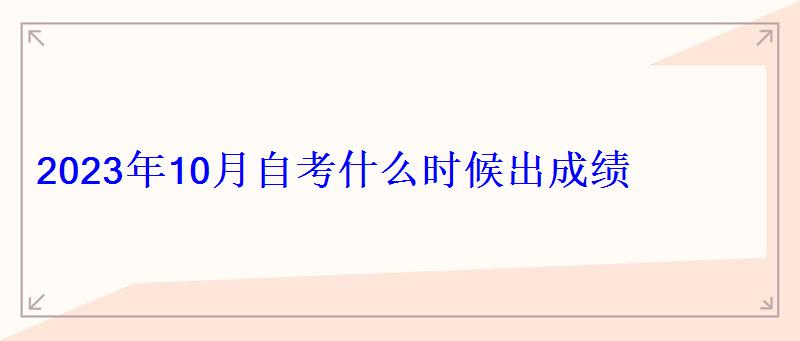 2023年10月自考什么时候出成绩